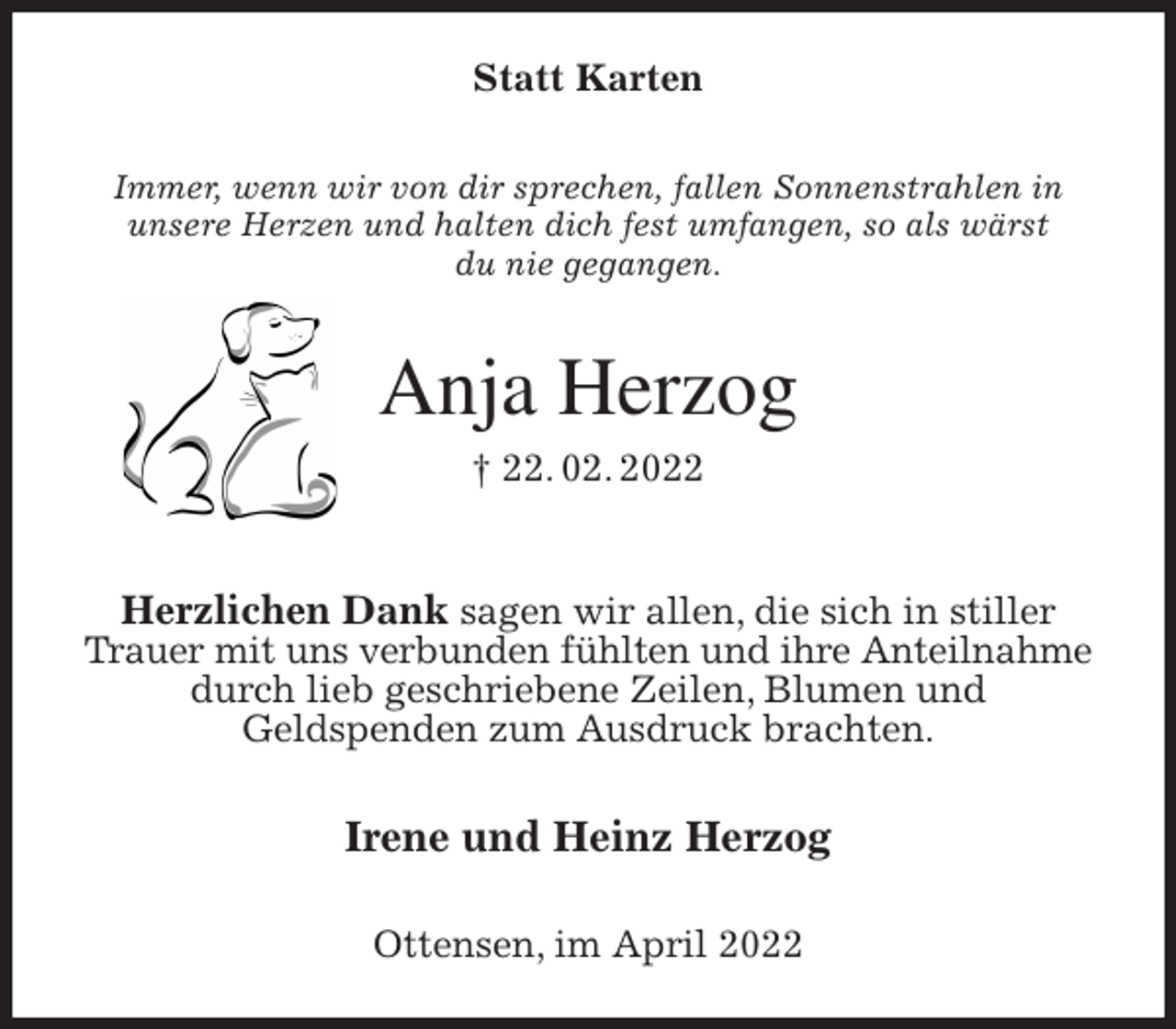 Statt Karten

Immer, wenn wir von dir sprechen, fallen Sonnenstrahlen in unsere Herzen und halten dich fest umfangen, so als wärst du nie gegangen.

Anja Herzog

† 22. 02. 2022

Herzlichen Dank sagen wir allen, die sich in stiller Trauer mit uns verbunden fühlten und ihre Anteilnahme durch lieb geschriebene Zeilen, Blumen und Geldspenden zum Ausdruck brachten.

Irene und Heinz Herzog

Ottensen, im April 2022